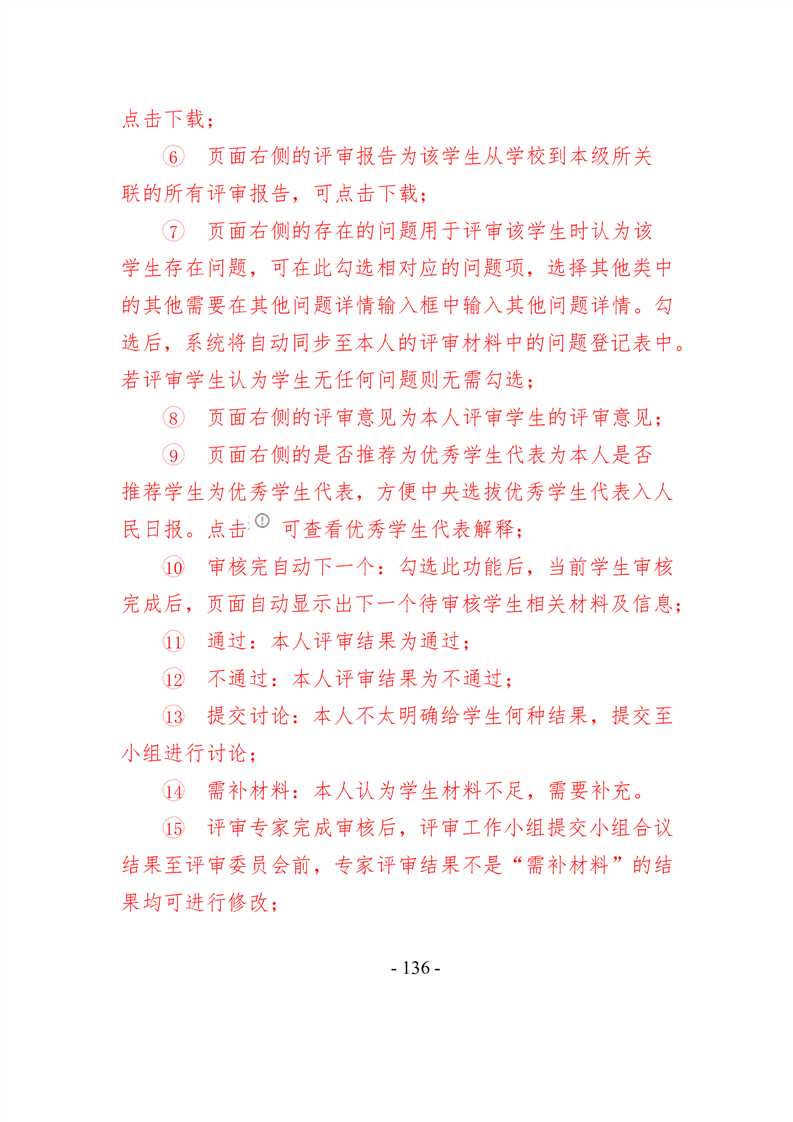 点击下载；

⑥ 页面右侧的评审报告为该学生从学校到本级所关联的所有评审报告，可点击下载；

⑦ 页面右侧的存在的问题用于评审该学生时认为该学生存在问题，可在此勾选相对应的问题项，选择其他类中的其他需要在其他问题详情输入框中输入其他问题详情。勾选后，系统将自动同步至本人的评审材料中的问题登记表中。若评审学生认为学生无任何问题则无需勾选；

⑧ 页面右侧的评审意见为本人评审学生的评审意见；

⑨ 页面右侧的是否推荐为优秀学生代表为本人是否推荐学生为优秀学生代表，方便中央选拔优秀学生代表入人民日报。点击 ! 可查看优秀学生代表解释；

⑩ 审核完自动下一个：勾选此功能后，当前学生审核完成后，页面自动显示出下一个待审核学生相关材料及信息；

⑪ 通过：本人评审结果为通过；

⑫ 不通过：本人评审结果为不通过；

⑬ 提交讨论：本人不太明确给学生何种结果，提交至小组进行讨论；

⑭ 需补材料：本人认为学生材料不足，需要补充。

⑮ 评审专家完成审核后，评审工作小组提交小组合议结果至评审委员会前，专家评审结果不是“需补材料”的结果均可进行修改；

- 136 -